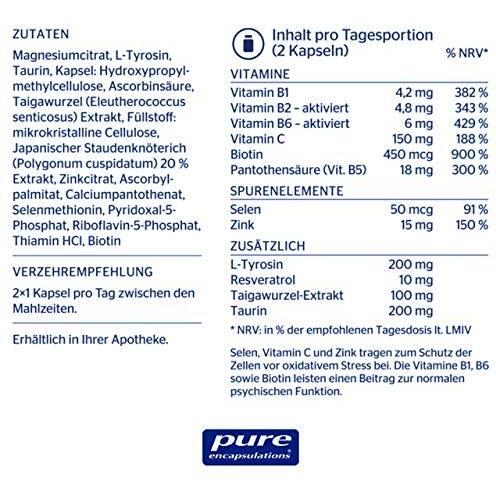 ZUTATEN

Magnesiumcitrat, L-Tyrosin, Taurin, Kapsel: Hydroxypropylmethylcellulose, Ascorbinsäure, Taigawurzel (Eleutherococcus senticosus) Extrakt, Füllstoff: mikrokristalline Cellulose, Japanischer Staudenknöterich (Polygonum cuspidatum) 20 % Extrakt, Zinkcitrat, Ascorbylpalmitat, Calciumpantothenat, Selenmethionin, Pyridoxal-5-Phosphat, Riboflavin-5-Phosphat, Thiamin HCl, Biotin

VERZEHREMPFEHLUNG

2×1 Kapsel pro Tag zwischen den Mahlzeiten.

Erhältlich in Ihrer Apotheke.

Inhalt pro Tagesportion (2 Kapseln)

| | | % NRV* |
|---|---|---|
| VITAMINE | | |
| Vitamin B1 | 4,2 mg | 382 % |
| Vitamin B2 – aktiviert | 4,8 mg | 343 % |
| Vitamin B6 – aktiviert | 6 mg | 429 % |
| Vitamin C | 150 mg | 188 % |
| Biotin | 450 mcg | 900 % |
| Pantothensäure (Vit. B5) | 18 mg | 300 % |
| SPURENELEMENTE | | |
| Selen | 50 mcg | 91 % |
| Zink | 15 mg | 150 % |
| ZUSÄTZLICH | | |
| L-Tyrosin | 200 mg | |
| Resveratrol | 10 mg | |
| Taigawurzel-Extrakt | 100 mg | |
| Taurin | 200 mg | |

* NRV: in % der empfohlenen Tagesdosis lt. LMIV

Selen, Vitamin C und Zink tragen zum Schutz der Zellen vor oxidativem Stress bei. Die Vitamine B1, B6 sowie Biotin leisten einen Beitrag zur normalen psychischen Funktion.

pure encapsulations